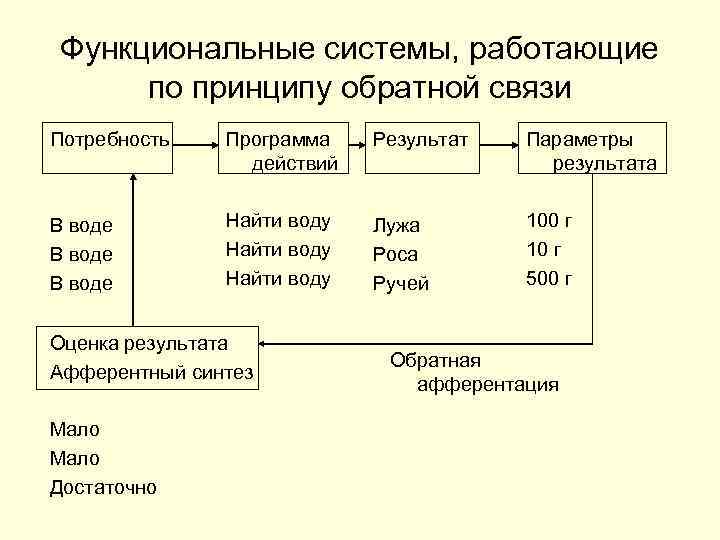 Функциональные системы, работающие по принципу обратной связи

Потребность

Программа действий

Результат

Параметры результата

В воде
В воде
В воде

Найти воду
Найти воду
Найти воду

Лужа
Роса
Ручей

100 г
10 г
500 г

Оценка результата
Афферентный синтез

Обратная афферентация

Мало
Мало
Достаточно